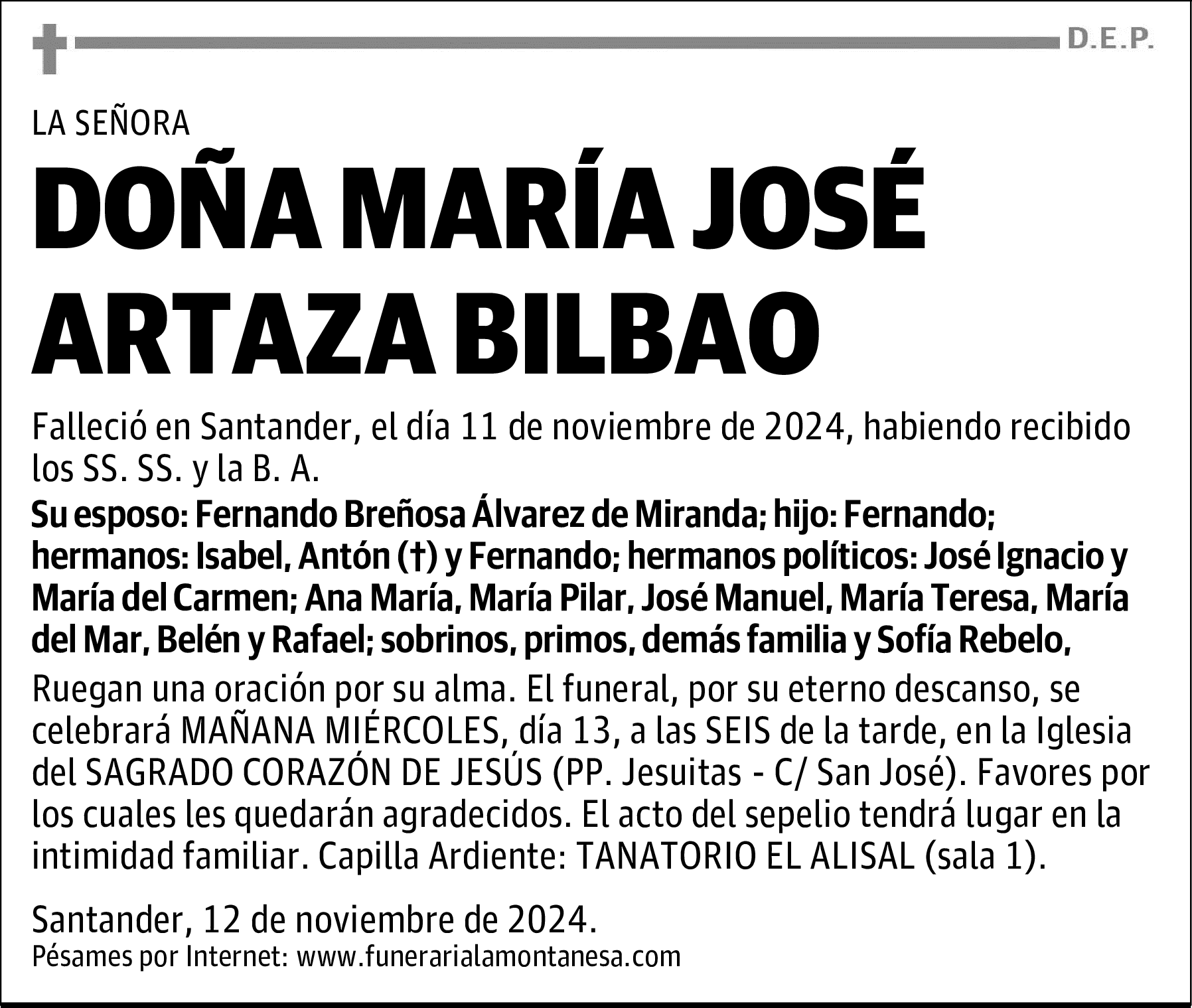 D.E.P.

LA SEÑORA

DOÑA MARÍA JOSÉ ARTAZA BILBAO

Falleció en Santander, el día 11 de noviembre de 2024, habiendo recibido los SS. SS. y la B. A.

Su esposo: Fernando Breñosa Álvarez de Miranda; hijo: Fernando; hermanos: Isabel, Antón (†) y Fernando; hermanos políticos: José Ignacio y María del Carmen; Ana María, María Pilar, José Manuel, María Teresa, María del Mar, Belén y Rafael; sobrinos, primos, demás familia y Sofía Rebelo,

Ruegan una oración por su alma. El funeral, por su eterno descanso, se celebrará MAÑANA MIÉRCOLES, día 13, a las SEIS de la tarde, en la Iglesia del SAGRADO CORAZÓN DE JESÚS (PP. Jesuitas - C/ San José). Favores por los cuales les quedarán agradecidos. El acto del sepelio tendrá lugar en la intimidad familiar. Capilla Ardiente: TANATORIO EL ALISAL (sala 1).

Santander, 12 de noviembre de 2024.
Pésames por Internet: www.funerarialamontanesa.com